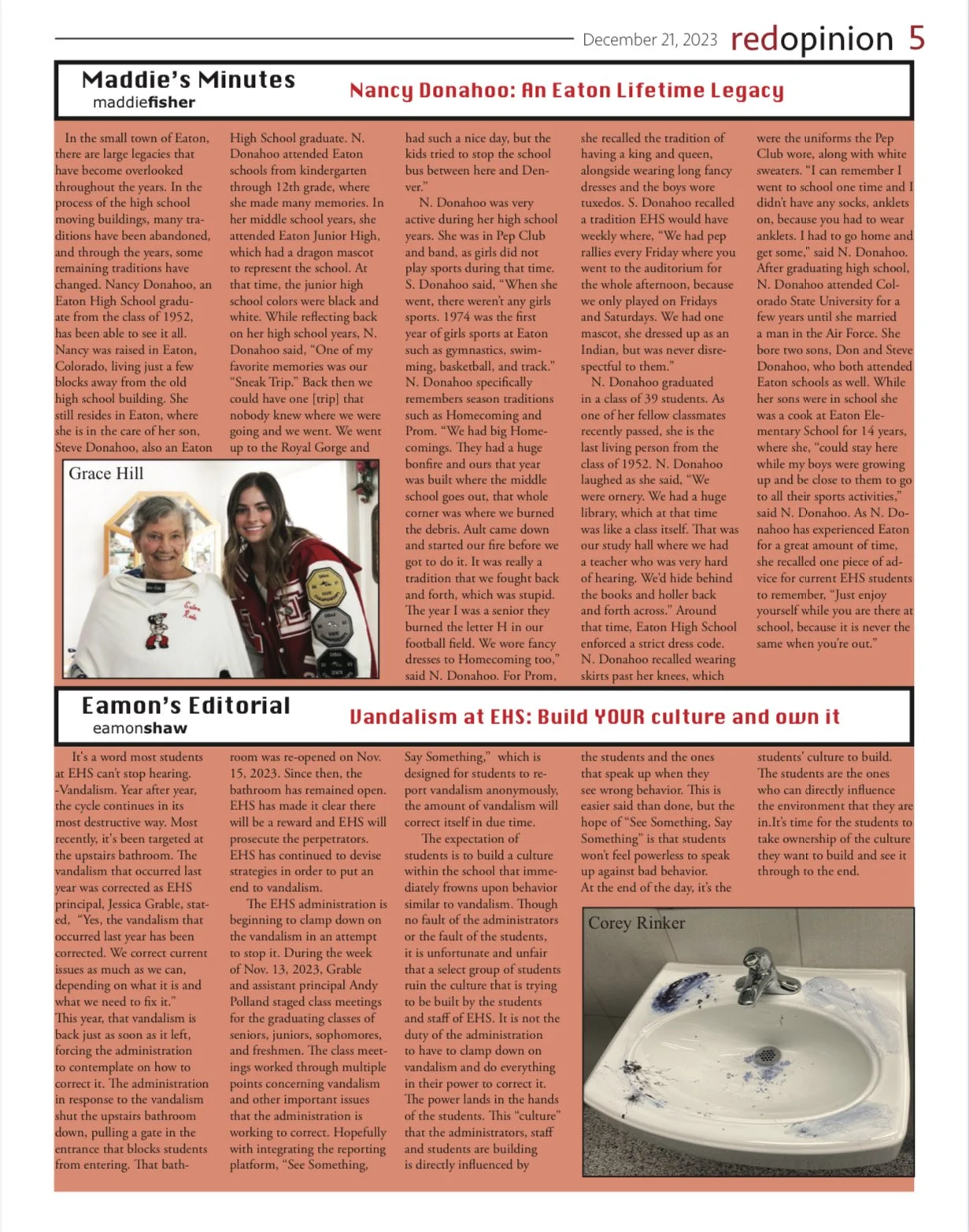 December 21, 2023 redopinion 5

Maddie's Minutes
maddiefisher

Nancy Donahoo: An Eaton Lifetime Legacy

In the small town of Eaton, there are large legacies that have become overlooked throughout the years. In the process of the high school moving buildings, many traditions have been abandoned, and through the years, some remaining traditions have changed. Nancy Donahoo, an Eaton High School graduate from the class of 1952, has been able to see it all. Nancy was raised in Eaton, Colorado, living just a few blocks away from the old high school building. She still resides in Eaton, where she is in the care of her son, Steve Donahoo, also an Eaton High School graduate. N. Donahoo attended Eaton schools from kindergarten through 12th grade, where she made many memories. In her middle school years, she attended Eaton Junior High, which had a dragon mascot to represent the school. At that time, the junior high school colors were black and white. While reflecting back on her high school years, N. Donahoo said, "One of my favorite memories was our "Sneak Trip." Back then we could have one [trip] that nobody knew where we were going and we went. We went up to the Royal Gorge and had such a nice day, but the kids tried to stop the school bus between here and Denver."

N. Donahoo was very active during her high school years. She was in Pep Club and band, as girls did not play sports during that time. S. Donahoo said, "When she went, there weren't any girls sports. 1974 was the first year of girls sports at Eaton such as gymnastics, swimming, basketball, and track." N. Donahoo specifically remembers season traditions such as Homecoming and Prom. "We had big Homecomings. They had a huge bonfire and ours that year was built where the middle school goes out, that whole corner was where we burned the debris. Ault came down and started our fire before we got to do it. It was really a tradition that we fought back and forth, which was stupid. The year I was a senior they burned the letter H in our football field. We wore fancy dresses to Homecoming too," said N. Donahoo. For Prom, she recalled the tradition of having a king and queen, alongside wearing long fancy dresses and the boys wore tuxedos. S. Donahoo recalled a tradition EHS would have weekly where, "We had pep rallies every Friday where you went to the auditorium for the whole afternoon, because we only played on Fridays and Saturdays. We had one mascot, she dressed up as an Indian, but was never disrespectful to them."

N. Donahoo graduated in a class of 39 students. As one of her fellow classmates recently passed, she is the last living person from the class of 1952. N. Donahoo laughed as she said, "We were ornery. We had a huge library, which at that time was like a class itself. That was our study hall where we had a teacher who was very hard of hearing. We'd hide behind the books and holler back and forth across." Around that time, Eaton High School enforced a strict dress code. N. Donahoo recalled wearing skirts past her knees, which were the uniforms the Pep Club wore, along with white sweaters. "I can remember I went to school one time and I didn't have any socks, anklets on, because you had to wear anklets. I had to go home and get some," said N. Donahoo. After graduating high school, N. Donahoo attended Colorado State University for a few years until she married a man in the Air Force. She bore two sons, Don and Steve Donahoo, who both attended Eaton schools as well. While her sons were in school she was a cook at Eaton Elementary School for 14 years, where she, "could stay here while my boys were growing up and be close to them to go to all their sports activities," said N. Donahoo. As N. Donahoo has experienced Eaton for a great amount of time, she recalled one piece of advice for current EHS students to remember, "Just enjoy yourself while you are there at school, because it is never the same when you're out."

Grace Hill

Eaton Reds

Eamon's Editorial
eamonshaw

Vandalism at EHS: Build YOUR culture and own it

It's a word most students at EHS can't stop hearing. -Vandalism. Year after year, the cycle continues in its most destructive way. Most recently, it's been targeted at the upstairs bathroom. The vandalism that occurred last year was corrected as EHS principal, Jessica Grable, stated, "Yes, the vandalism that occurred last year has been corrected. We correct current issues as much as we can, depending on what it is and what we need to fix it." This year, that vandalism is back just as soon as it left, forcing the administration to contemplate on how to correct it. The administration in response to the vandalism shut the upstairs bathroom down, pulling a gate in the entrance that blocks students from entering. That bathroom was re-opened on Nov. 15, 2023. Since then, the bathroom has remained open. EHS has made it clear there will be a reward and EHS will prosecute the perpetrators. EHS has continued to devise strategies in order to put an end to vandalism.

The EHS administration is beginning to clamp down on the vandalism in an attempt to stop it. During the week of Nov. 13, 2023, Grable and assistant principal Andy Polland staged class meetings for the graduating classes of seniors, juniors, sophomores, and freshmen. The class meetings worked through multiple points concerning vandalism and other important issues that the administration is working to correct. Hopefully with integrating the reporting platform, "See Something, Say Something," which is designed for students to report vandalism anonymously, the amount of vandalism will correct itself in due time.

The expectation of students is to build a culture within the school that immediately frowns upon behavior similar to vandalism. Though no fault of the administrators or the fault of the students, it is unfortunate and unfair that a select group of students ruin the culture that is trying to be built by the students and staff of EHS. It is not the duty of the administration to have to clamp down on vandalism and do everything in their power to correct it. The power lands in the hands of the students. This "culture" that the administrators, staff and students are building is directly influenced by the students and the ones that speak up when they see wrong behavior. This is easier said than done, but the hope of "See Something, Say Something" is that students won't feel powerless to speak up against bad behavior. At the end of the day, it's the students' culture to build. The students are the ones who can directly influence the environment that they are in.It's time for the students to take ownership of the culture they want to build and see it through to the end.

Corey Rinker